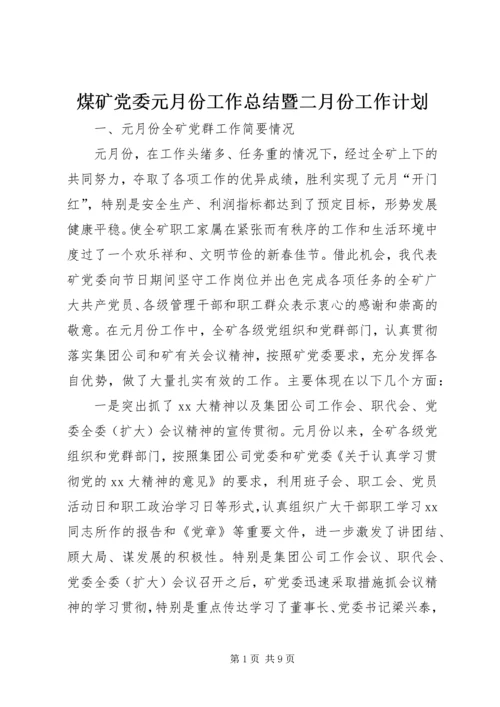 煤矿党委元月份工作总结暨二月份工作计划

一、元月份全矿党群工作简要情况

元月份，在工作头绪多、任务重的情况下，经过全矿上下的共同努力，夺取了各项工作的优异成绩，胜利实现了元月“开门红”，特别是安全生产、利润指标都达到了预定目标，形势发展健康平稳。使全矿职工家属在紧张而有秩序的工作和生活环境中度过了一个欢乐祥和、文明节俭的新春佳节。借此机会，我代表矿党委向节日期间坚守工作岗位并出色完成各项任务的全矿广大共产党员、各级管理干部和职工群众表示衷心的感谢和崇高的敬意。在元月份工作中，全矿各级党组织和党群部门，认真贯彻落实集团公司和矿有关会议精神，按照矿党委要求，充分发挥各自优势，做了大量扎实有效的工作。主要体现在以下几个方面：

一是突出抓了xx大精神以及集团公司工作会、职代会、党委全委（扩大）会议精神的宣传贯彻。元月份以来，全矿各级党组织和党群部门，按照集团公司党委和矿党委《关于认真学习贯彻党的xx大精神的意见》的要求，利用班子会、职工会、党员活动日和职工政治学习日等形式，认真组织广大干部职工学习xx同志所作的报告和《党章》等重要文件，进一步激发了讲团结、顾大局、谋发展的积极性。特别是集团公司工作会议、职代会、党委全委（扩大）会议召开之后，矿党委迅速采取措施抓会议精神的学习贯彻，特别是重点传达学习了董事长、党委书记梁兴泰，

第1页 共9页